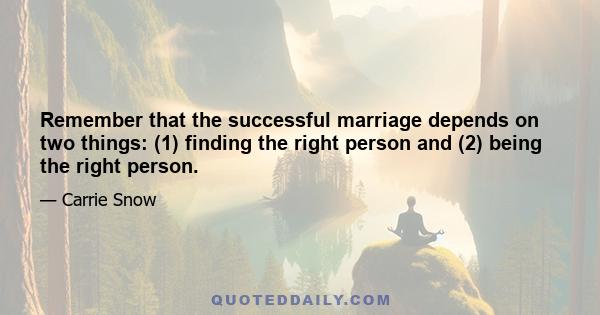 Remember that the successful marriage depends on two things: (1) finding the right person and (2) being the right person.

— Carrie Snow

QUOTEDDAILY.COM